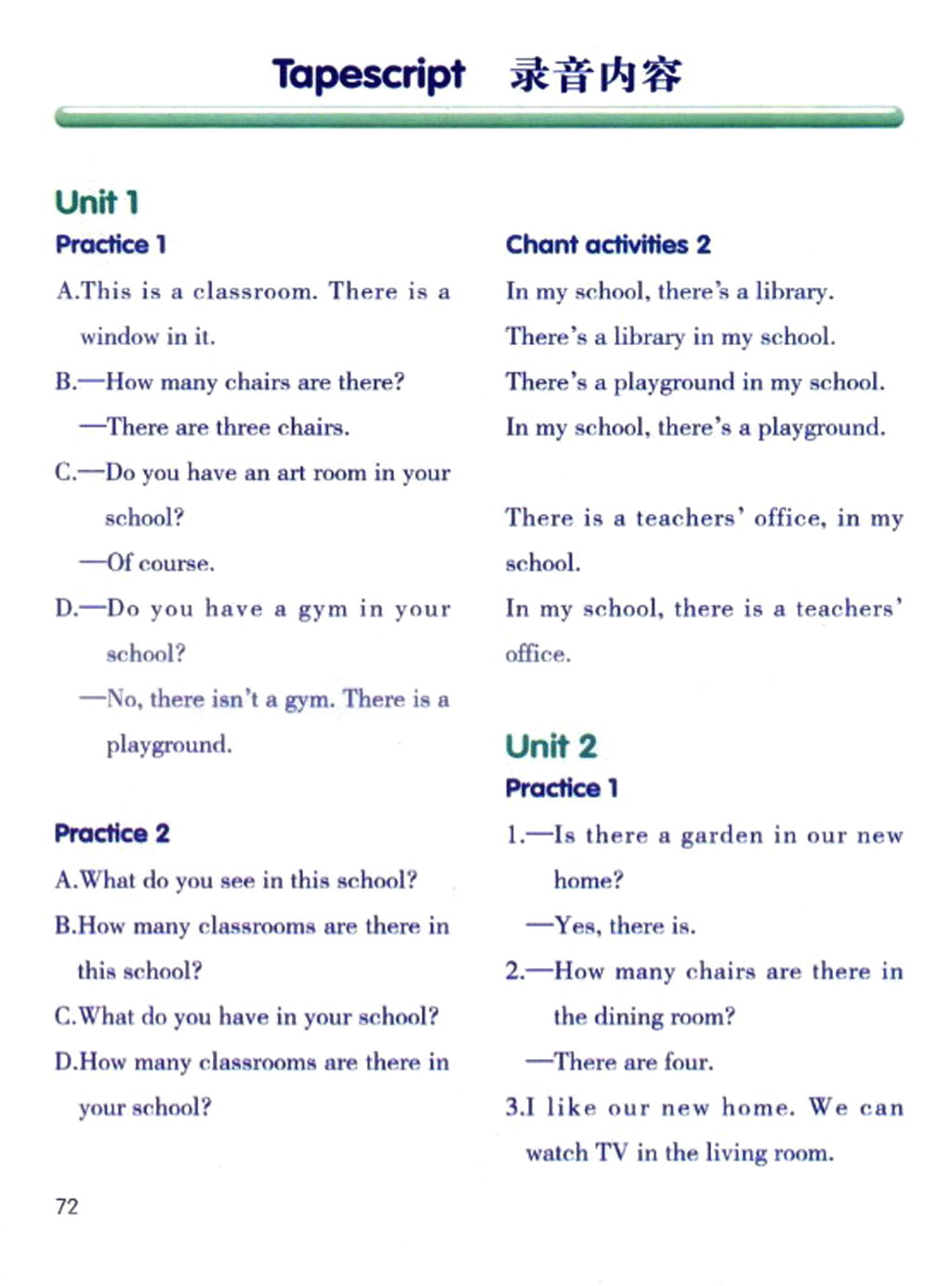 Tapescript 录音内容

Unit 1

Practice 1

A.This is a classroom. There is a window in it.

B.—How many chairs are there?

—There are three chairs.

C.—Do you have an art room in your school?

—Of course.

D.—Do you have a gym in your school?

—No, there isn't a gym. There is a playground.

Practice 2

A.What do you see in this school?

B.How many classrooms are there in this school?

C.What do you have in your school?

D.How many classrooms are there in your school?

Chant activities 2

In my school, there's a library.
There's a library in my school.
There's a playground in my school.
In my school, there's a playground.

There is a teachers' office, in my school.
In my school, there is a teachers' office.

Unit 2

Practice 1

1.—Is there a garden in our new home?

—Yes, there is.

2.—How many chairs are there in the dining room?

—There are four.

3.I like our new home. We can watch TV in the living room.

72